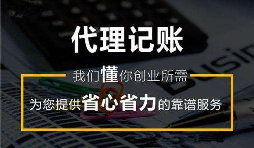 代理记账

我们懂你创业所需

为您提供省心省力的靠谱服务

Busin